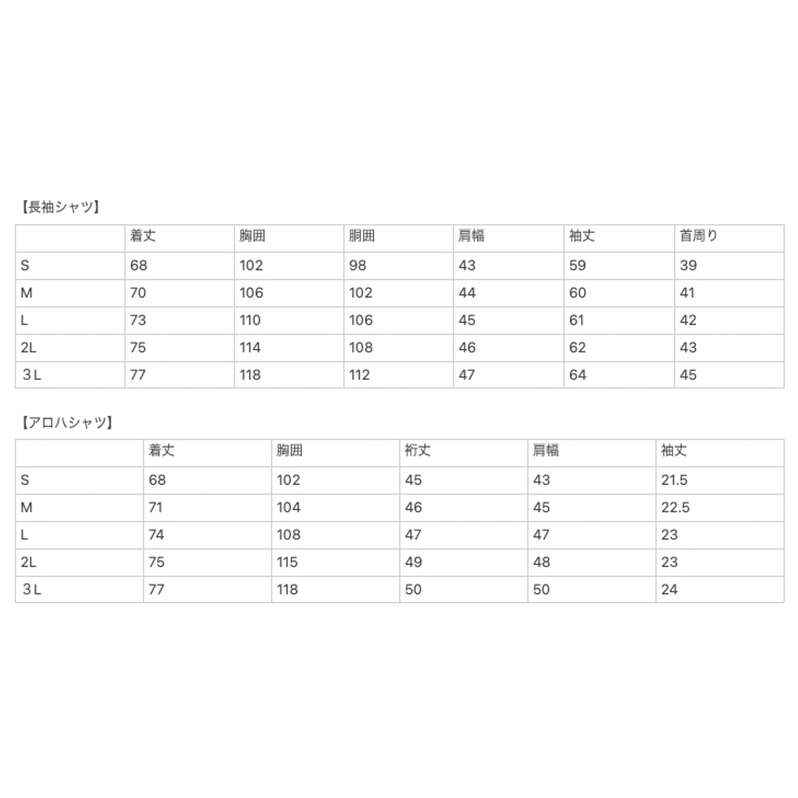 【長袖シャツ】

| | 着丈 | 胸囲 | 胴囲 | 肩幅 | 袖丈 | 首周り |
|---|---|---|---|---|---|---|
| S | 68 | 102 | 98 | 43 | 59 | 39 |
| M | 70 | 106 | 102 | 44 | 60 | 41 |
| L | 73 | 110 | 106 | 45 | 61 | 42 |
| 2L | 75 | 114 | 108 | 46 | 62 | 43 |
| ３L | 77 | 118 | 112 | 47 | 64 | 45 |

【アロハシャツ】

| | 着丈 | 胸囲 | 裄丈 | 肩幅 | 袖丈 |
|---|---|---|---|---|---|
| S | 68 | 102 | 45 | 43 | 21.5 |
| M | 71 | 104 | 46 | 45 | 22.5 |
| L | 74 | 108 | 47 | 47 | 23 |
| 2L | 75 | 115 | 49 | 48 | 23 |
| ３L | 77 | 118 | 50 | 50 | 24 |